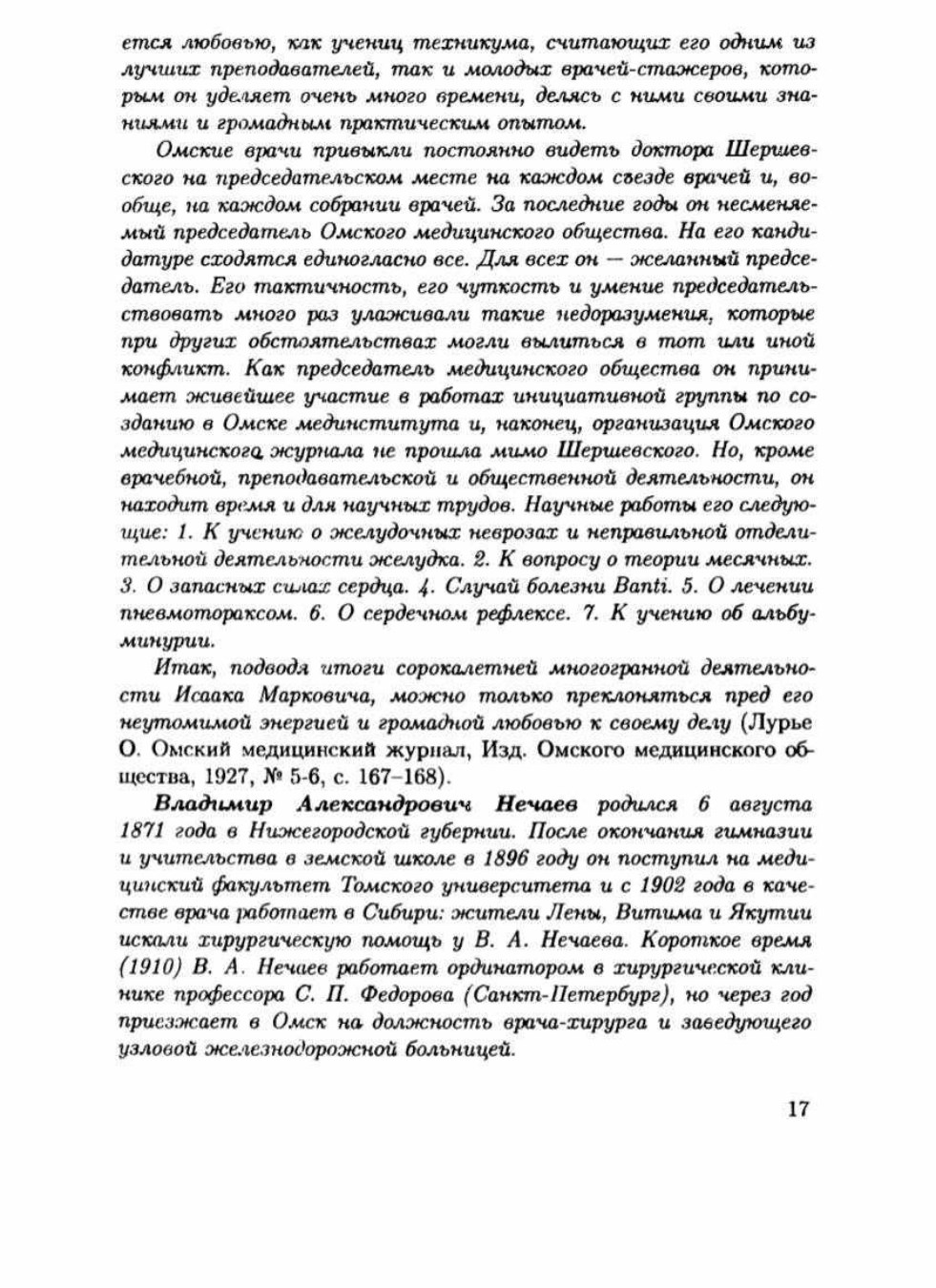 ется любовью, как учениц техникума, считающих его одним из лучших преподавателей, так и молодых врачей-стажеров, которым он уделяет очень много времени, делясь с ними своими знаниями и громадным практическим опытом.

Омские врачи привыкли постоянно видеть доктора Шершевского на председательском месте на каждом съезде врачей и, вообще, на каждом собрании врачей. За последние годы он несменяемый председатель Омского медицинского общества. На его кандидатуре сходятся единогласно все. Для всех он — желанный председатель. Его тактичность, его чуткость и умение председательствовать много раз улаживали такие недоразумения, которые при других обстоятельствах могли вылиться в тот или иной конфликт. Как председатель медицинского общества он принимает живейшее участие в работах инициативной группы по созданию в Омске мединститута и, наконец, организация Омского медицинского журнала не прошла мимо Шершевского. Но, кроме врачебной, преподавательской и общественной деятельности, он находит время и для научных трудов. Научные работы его следующие: 1. К учению о желудочных неврозах и неправильной отделительной деятельности желудка. 2. К вопросу о теории месячных. 3. О запасных силах сердца. 4. Случай болезни Banti. 5. О лечении пневмотораксом. 6. О сердечном рефлексе. 7. К учению об альбуминурии.

Итак, подводя итоги сорокалетней многогранной деятельности Исаака Марковича, можно только преклоняться пред его неутомимой энергией и громадной любовью к своему делу (Лурье О. Омский медицинский журнал, Изд. Омского медицинского общества, 1927, № 5-6, с. 167–168).

Владимир Александрович Нечаев родился 6 августа 1871 года в Нижегородской губернии. После окончания гимназии и учительства в земской школе в 1896 году он поступил на медицинский факультет Томского университета и с 1902 года в качестве врача работает в Сибири: жители Лены, Витима и Якутии искали хирургическую помощь у В. А. Нечаева. Короткое время (1910) В. А. Нечаев работает ординатором в хирургической клинике профессора С. П. Федорова (Санкт-Петербург), но через год приезжает в Омск на должность врача-хирурга и заведующего узловой железнодорожной больницей.

17